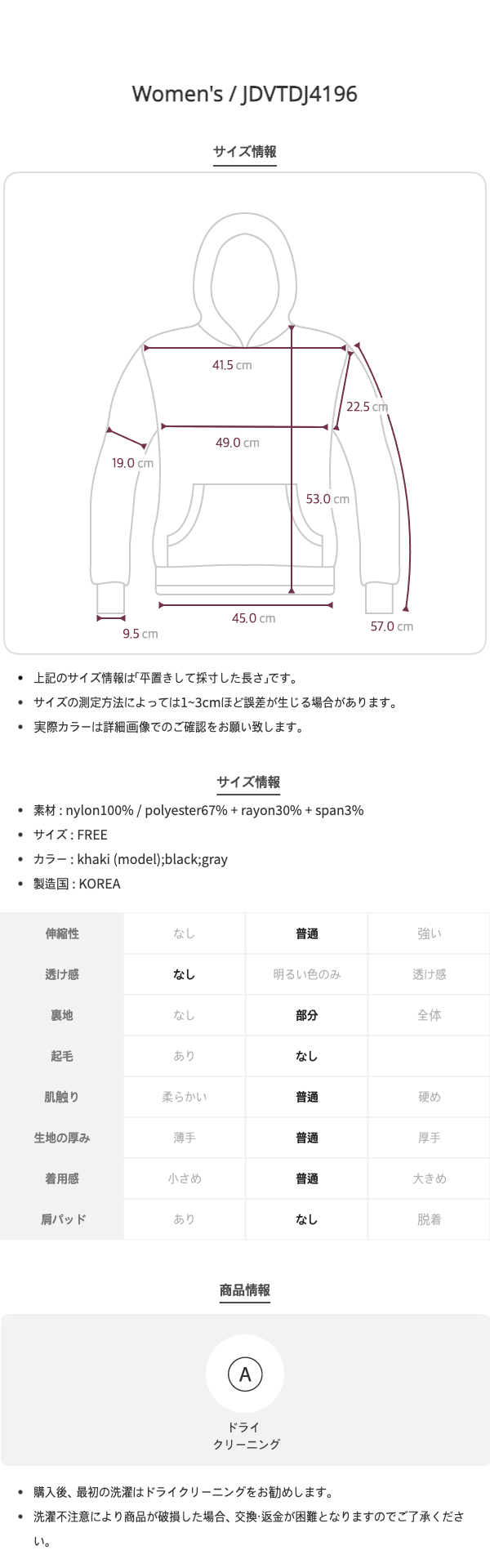 Women's / JDVTDJ4196

サイズ情報

41.5 cm
22.5 cm
49.0 cm
19.0 cm
53.0 cm
45.0 cm
9.5 cm
57.0 cm

• 上記のサイズ情報は｢平置きして採寸した長さ｣です。
• サイズの測定方法によっては1~3cmほど誤差が生じる場合があります。
• 実際カラーは詳細画像でのご確認をお願い致します。

サイズ情報

• 素材 : nylon100% / polyester67% + rayon30% + span3%
• サイズ : FREE
• カラー : khaki (model);black;gray
• 製造国 : KOREA

| 伸縮性 | なし | 普通 | 強い |
|---|---|---|---|
| 透け感 | なし | 明るい色のみ | 透け感 |
| 裏地 | なし | 部分 | 全体 |
| 起毛 | あり | なし | |
| 肌触り | 柔らかい | 普通 | 硬め |
| 生地の厚み | 薄手 | 普通 | 厚手 |
| 着用感 | 小さめ | 普通 | 大きめ |
| 肩パッド | あり | なし | 脱着 |

商品情報

A
ドライ
クリーニング

• 購入後、最初の洗濯はドライクリーニングをお勧めします。
• 洗濯不注意により商品が破損した場合、交換·返金が困難となりますのでご了承ください。